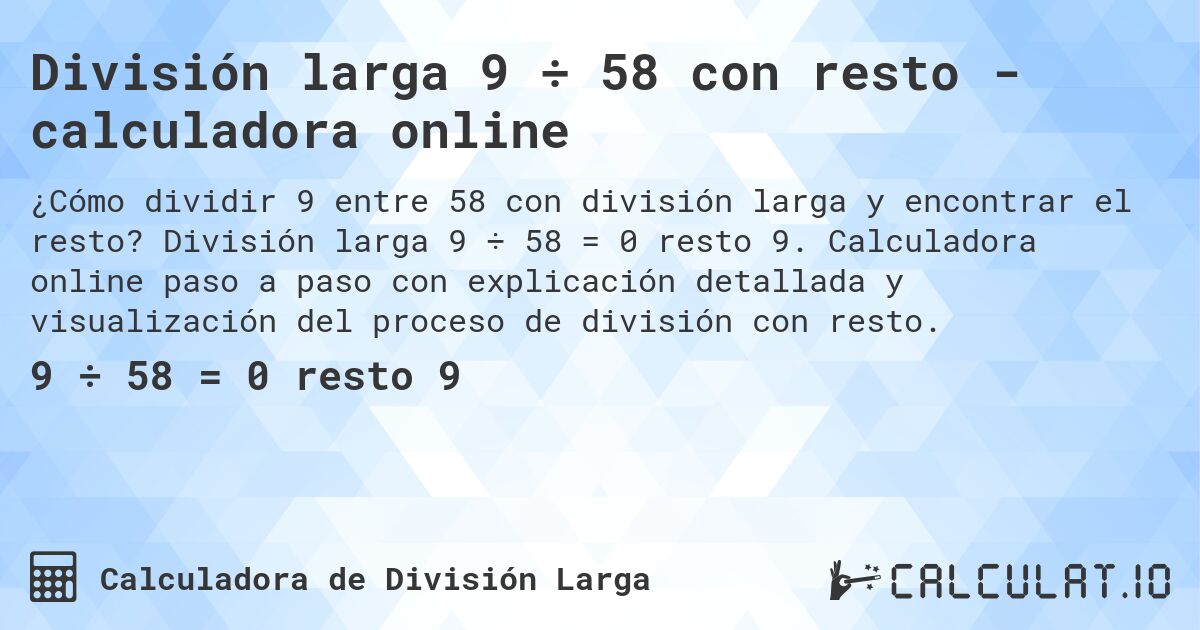 División larga 9 ÷ 58 con resto - calculadora online

¿Cómo dividir 9 entre 58 con división larga y encontrar el resto? División larga 9 ÷ 58 = 0 resto 9. Calculadora online paso a paso con explicación detallada y visualización del proceso de división con resto.

9 ÷ 58 = 0 resto 9

Calculadora de División Larga

CALCULAT.IO